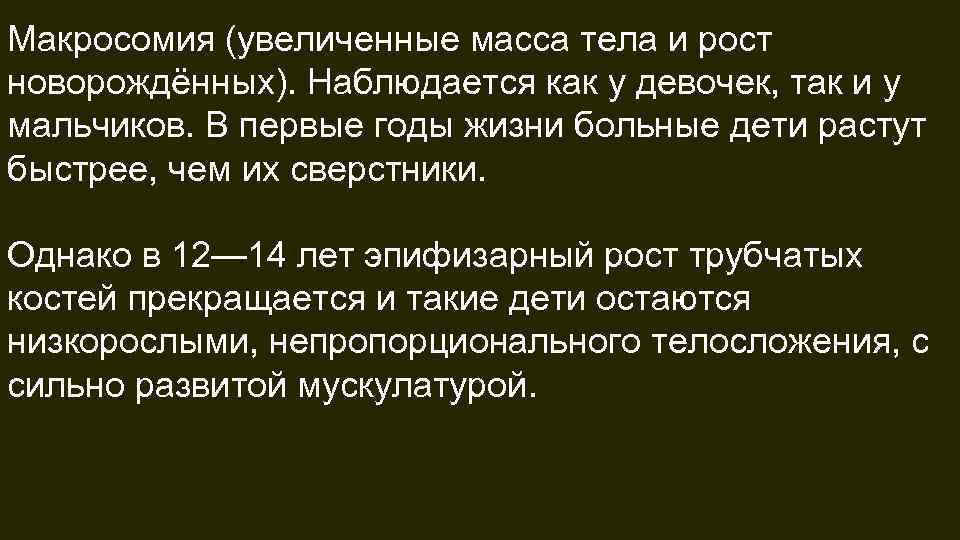 Макросомия (увеличенные масса тела и рост новорождённых). Наблюдается как у девочек, так и у мальчиков. В первые годы жизни больные дети растут быстрее, чем их сверстники.

Однако в 12—14 лет эпифизарный рост трубчатых костей прекращается и такие дети остаются низкорослыми, непропорционального телосложения, с сильно развитой мускулатурой.